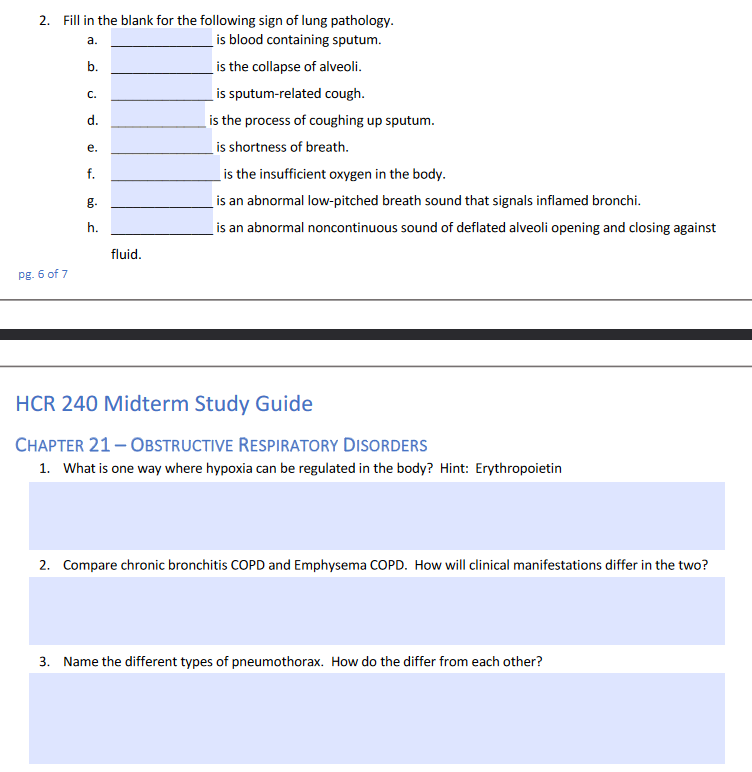 2. Fill in the blank for the following sign of lung pathology.

a. ______________ is blood containing sputum.

b. ______________ is the collapse of alveoli.

c. ______________ is sputum-related cough.

d. ______________ is the process of coughing up sputum.

e. ______________ is shortness of breath.

f. ______________ is the insufficient oxygen in the body.

g. ______________ is an abnormal low-pitched breath sound that signals inflamed bronchi.

h. ______________ is an abnormal noncontinuous sound of deflated alveoli opening and closing against fluid.

pg. 6 of 7

HCR 240 Midterm Study Guide

CHAPTER 21 – OBSTRUCTIVE RESPIRATORY DISORDERS

1. What is one way where hypoxia can be regulated in the body? Hint: Erythropoietin

2. Compare chronic bronchitis COPD and Emphysema COPD. How will clinical manifestations differ in the two?

3. Name the different types of pneumothorax. How do the differ from each other?